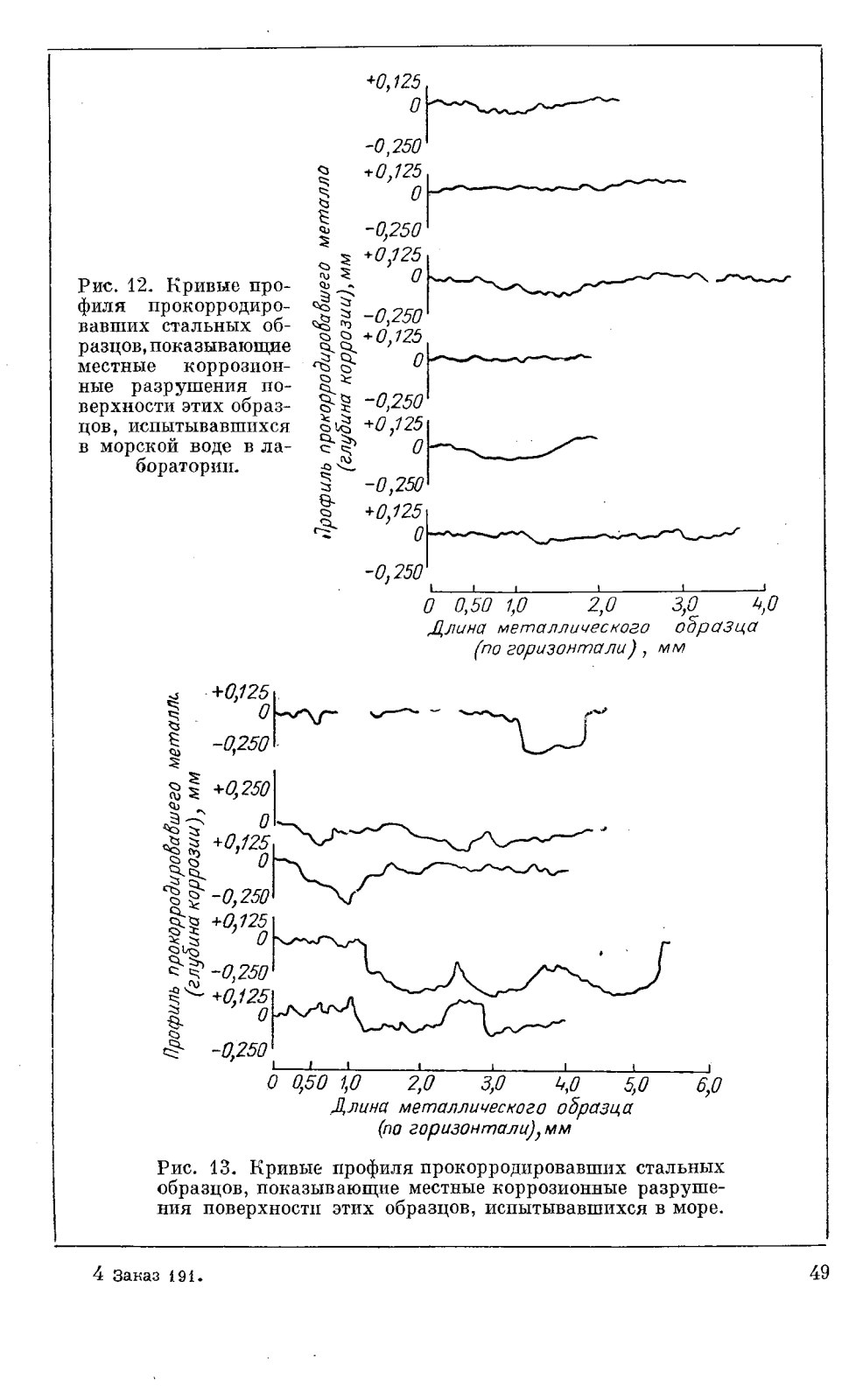 Рис. 12. Кривые профиля прокорродировавших стальных образцов, показывающие местные коррозионные разрушения поверхности этих образцов, испытывавшихся в морской воде в лаборатории.

Профиль прокорродировавшего металла (глубина коррозии), мм

+0,125
0
-0,250
+0,125
0
-0,250
+0,125
0
-0,250
+0,125
0
-0,250
+0,125
0
-0,250
+0,125
0
-0,250

0 0,50 1,0 2,0 3,0 4,0
Длина металлического образца (по горизонтали), мм

Профиль прокорродировавшего металла (глубина коррозии), мм

+0,125
0
-0,250
+0,250
0
+0,125
0
-0,250
+0,125
0
-0,250
+0,125
0
-0,250

0 0,50 1,0 2,0 3,0 4,0 5,0 6,0
Длина металлического образца (по горизонтали), мм

Рис. 13. Кривые профиля прокорродировавших стальных образцов, показывающие местные коррозионные разрушения поверхности этих образцов, испытывавшихся в море.

4 Заказ 191. 49